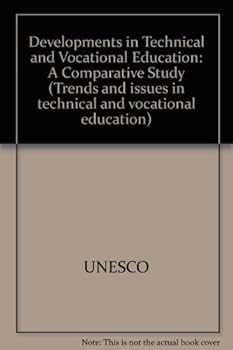 Developments in Technical and Vocational Education: A Comparative Study (Trends and issues in technical and vocational education)

UNESCO

Note: This is not the actual book cover